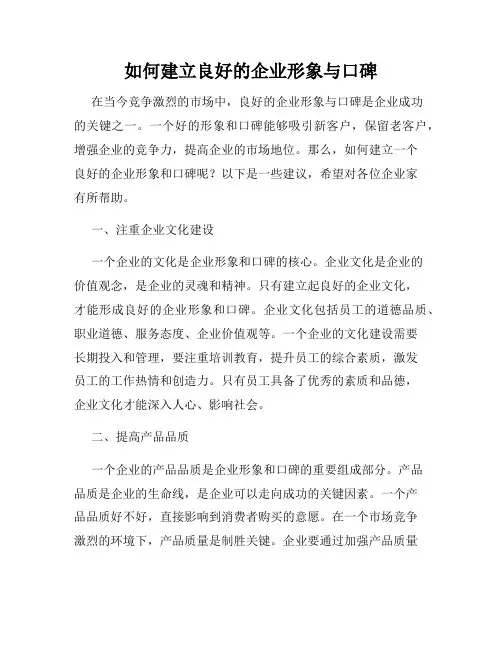 如何建立良好的企业形象与口碑

在当今竞争激烈的市场中，良好的企业形象与口碑是企业成功的关键之一。一个好的形象和口碑能够吸引新客户，保留老客户，增强企业的竞争力，提高企业的市场地位。那么，如何建立一个良好的企业形象和口碑呢？以下是一些建议，希望对各位企业家有所帮助。

一、注重企业文化建设

一个企业的文化是企业形象和口碑的核心。企业文化是企业的价值观念，是企业的灵魂和精神。只有建立起良好的企业文化，才能形成良好的企业形象和口碑。企业文化包括员工的道德品质、职业道德、服务态度、企业价值观等。一个企业的文化建设需要长期投入和管理，要注重培训教育，提升员工的综合素质，激发员工的工作热情和创造力。只有员工具备了优秀的素质和品德，企业文化才能深入人心、影响社会。

二、提高产品品质

一个企业的产品品质是企业形象和口碑的重要组成部分。产品品质是企业的生命线，是企业可以走向成功的关键因素。一个产品品质好不好，直接影响到消费者购买的意愿。在一个市场竞争激烈的环境下，产品质量是制胜关键。企业要通过加强产品质量